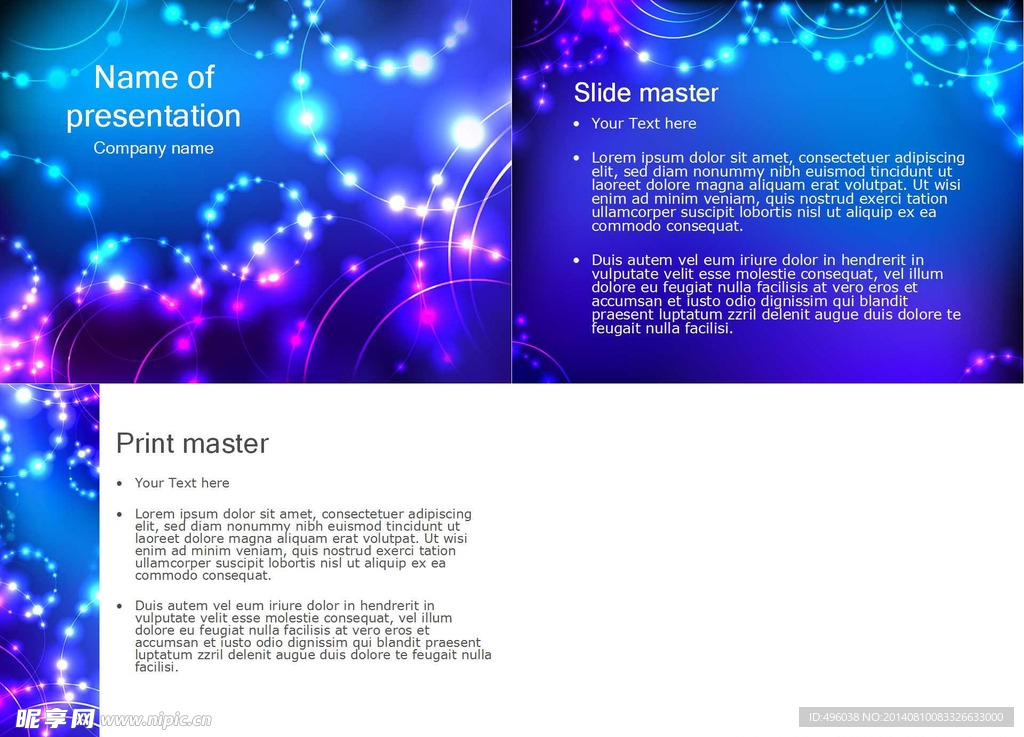 Name of presentation
Company name

Slide master

• Your Text here

• Lorem ipsum dolor sit amet, consectetuer adipiscing elit, sed diam nonummy nibh euismod tincidunt ut laoreet dolore magna aliquam erat volutpat. Ut wisi enim ad minim veniam, quis nostrud exerci tation ullamcorper suscipit lobortis nisl ut aliquip ex ea commodo consequat.

• Duis autem vel eum iriure dolor in hendrerit in vulputate velit esse molestie consequat, vel illum dolore eu feugiat nulla facilisis at vero eros et accumsan et iusto odio dignissim qui blandit praesent luptatum zzril delenit augue duis dolore te feugait nulla facilisi.

Print master

• Your Text here

• Lorem ipsum dolor sit amet, consectetuer adipiscing elit, sed diam nonummy nibh euismod tincidunt ut laoreet dolore magna aliquam erat volutpat. Ut wisi enim ad minim veniam, quis nostrud exerci tation ullamcorper suscipit lobortis nisl ut aliquip ex ea commodo consequat.

• Duis autem vel eum iriure dolor in hendrerit in vulputate velit esse molestie consequat, vel illum dolore eu feugiat nulla facilisis at vero eros et accumsan et iusto odio dignissim qui blandit praesent luptatum zzril delenit augue duis dolore te feugait nulla facilisi.

昵享网 www.nipic.cn

ID:496038 NO:20140810083326633000